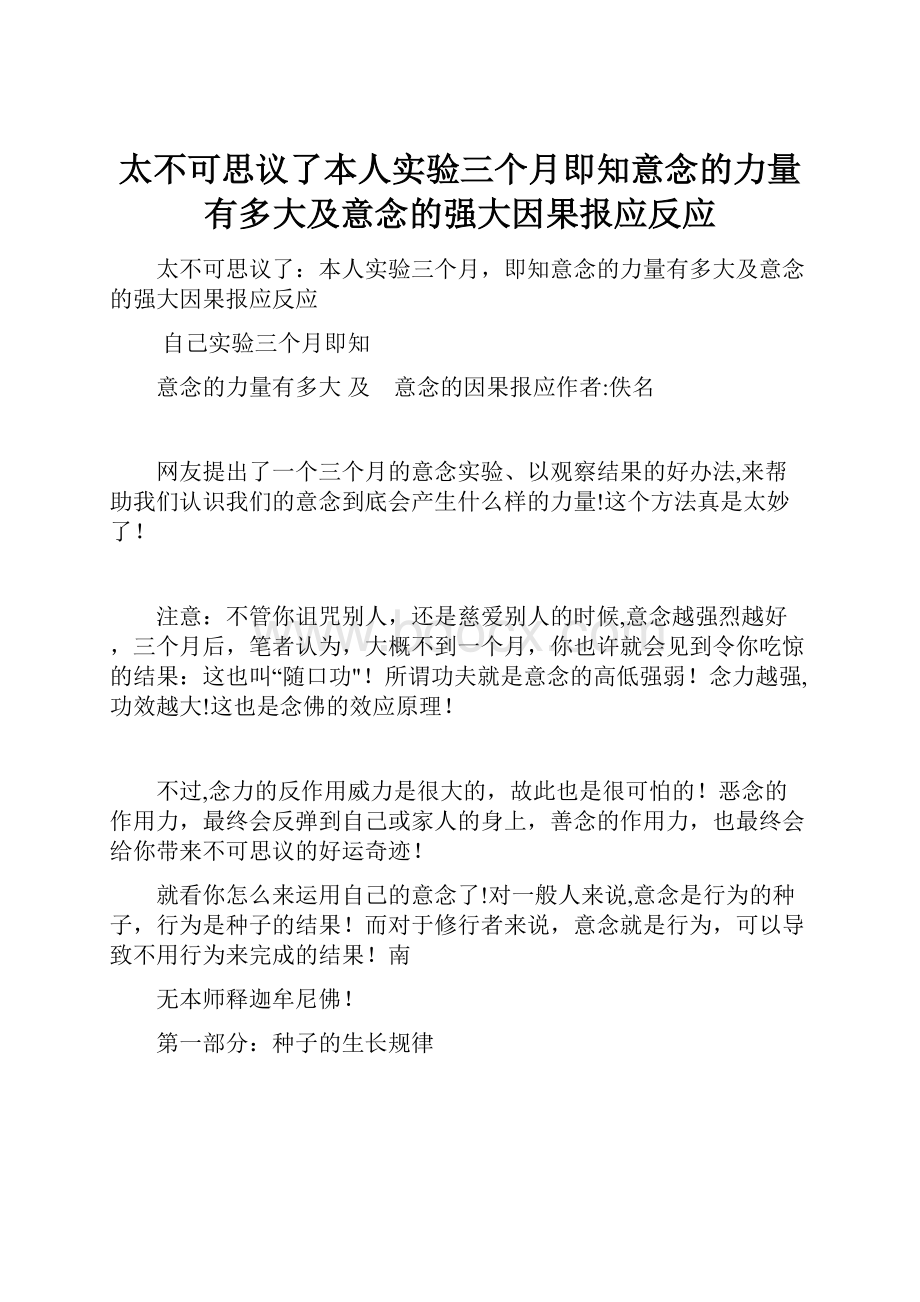 太不可思议了本人实验三个月即知意念的力量有多大及意念的强大因果报应反应

太不可思议了：本人实验三个月，即知意念的力量有多大及意念的强大因果报应反应

自己实验三个月即知

意念的力量有多大 及 意念的因果报应作者:佚名

网友提出了一个三个月的意念实验、以观察结果的好办法,来帮助我们认识我们的意念到底会产生什么样的力量!这个方法真是太妙了！

注意：不管你诅咒别人，还是慈爱别人的时候,意念越强烈越好，三个月后，笔者认为，大概不到一个月，你也许就会见到令你吃惊的结果：这也叫“随口功"！所谓功夫就是意念的高低强弱！念力越强,功效越大!这也是念佛的效应原理！

不过,念力的反作用威力是很大的，故此也是很可怕的！恶念的作用力，最终会反弹到自己或家人的身上，善念的作用力，也最终会给你带来不可思议的好运奇迹！

就看你怎么来运用自己的意念了!对一般人来说,意念是行为的种子，行为是种子的结果！而对于修行者来说，意念就是行为，可以导致不用行为来完成的结果！南

无本师释迦牟尼佛！

第一部分：种子的生长规律